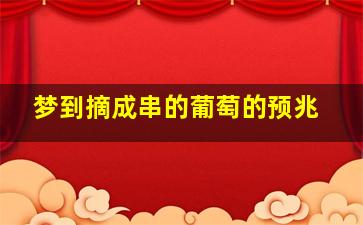 梦到摘成串的葡萄的预兆